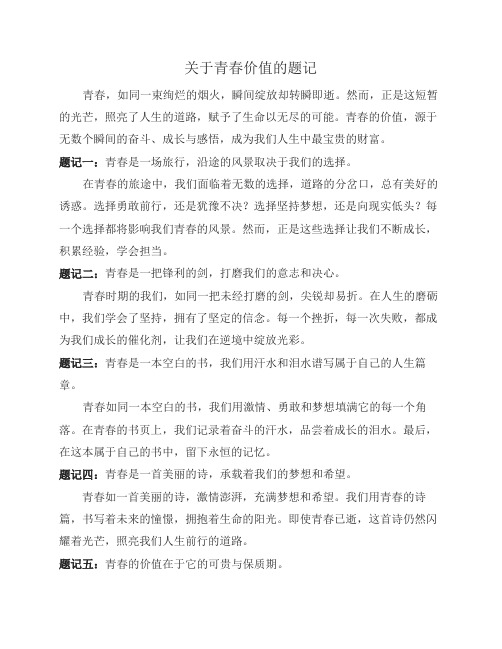 关于青春价值的题记

青春，如同一束绚烂的烟火，瞬间绽放却转瞬即逝。然而，正是这短暂的光芒，照亮了人生的道路，赋予了生命以无尽的可能。青春的价值，源于无数个瞬间的奋斗、成长与感悟，成为我们人生中最宝贵的财富。

题记一：青春是一场旅行，沿途的风景取决于我们的选择。

在青春的旅途中，我们面临着无数的选择，道路的分岔口，总有美好的诱惑。选择勇敢前行，还是犹豫不决？选择坚持梦想，还是向现实低头？每一个选择都将影响我们青春的风景。然而，正是这些选择让我们不断成长，积累经验，学会担当。

题记二：青春是一把锋利的剑，打磨我们的意志和决心。

青春时期的我们，如同一把未经打磨的剑，尖锐却易折。在人生的磨砺中，我们学会了坚持，拥有了坚定的信念。每一个挫折，每一次失败，都成为我们成长的催化剂，让我们在逆境中绽放光彩。

题记三：青春是一本空白的书，我们用汗水和泪水谱写属于自己的人生篇章。

青春如同一本空白的书，我们用激情、勇敢和梦想填满它的每一个角落。在青春的书页上，我们记录着奋斗的汗水，品尝着成长的泪水。最后，在这本属于自己的书中，留下永恒的记忆。

题记四：青春是一首美丽的诗，承载着我们的梦想和希望。

青春如一首美丽的诗，激情澎湃，充满梦想和希望。我们用青春的诗篇，书写着未来的憧憬，拥抱着生命的阳光。即使青春已逝，这首诗仍然闪耀着光芒，照亮我们人生前行的道路。

题记五：青春的价值在于它的可贵与保质期。